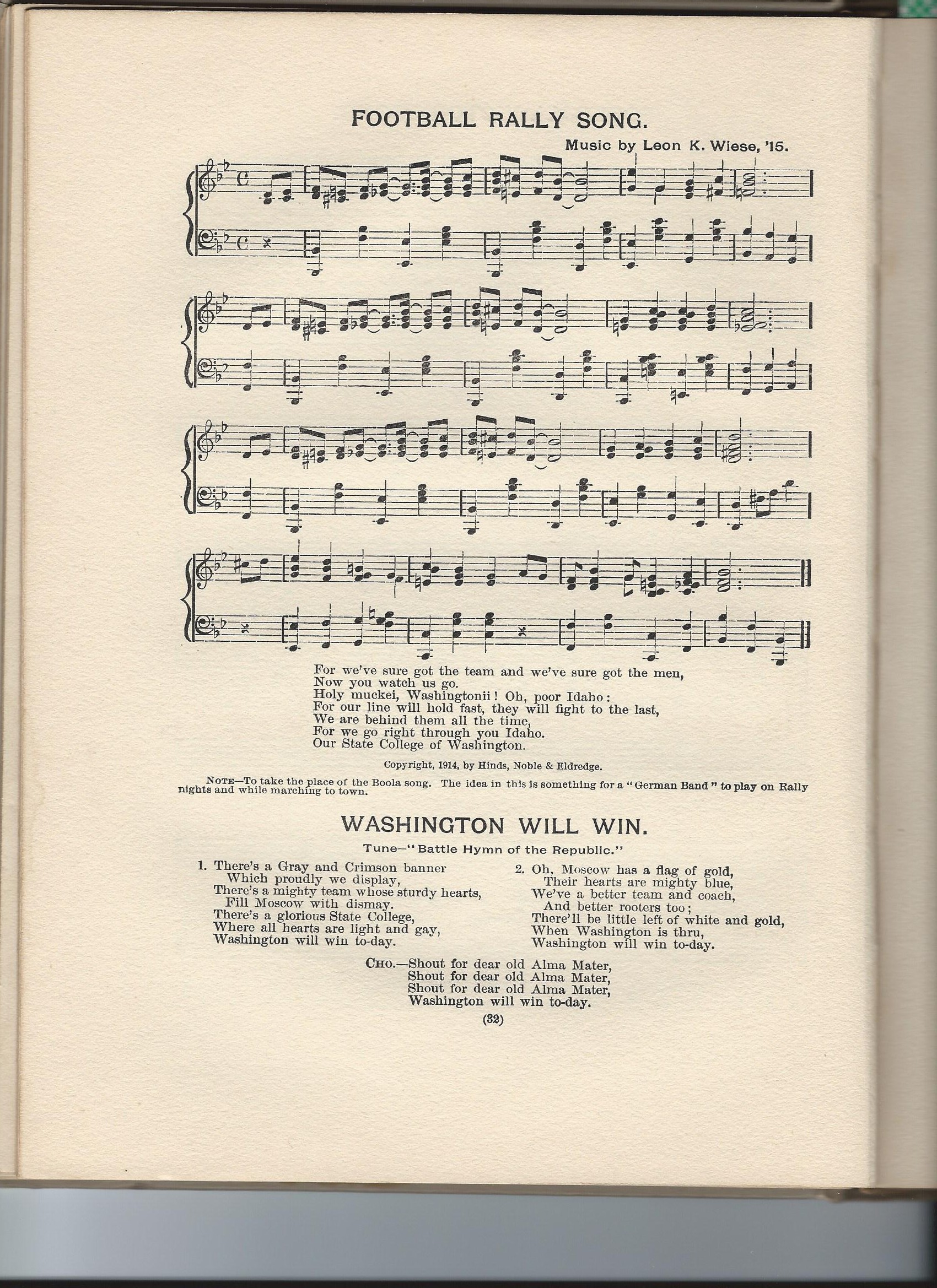 FOOTBALL RALLY SONG.

Music by Leon K. Wiese, '15.

For we've sure got the team and we've sure got the men,
Now you watch us go.
Holy muckei, Washingtonii! Oh, poor Idaho:
For our line will hold fast, they will fight to the last,
We are behind them all the time,
For we go right through you Idaho.
Our State College of Washington.

Copyright, 1914, by Hinds, Noble & Eldredge.

NOTE—To take the place of the Boola song. The idea in this is something for a "German Band" to play on Rally nights and while marching to town.

WASHINGTON WILL WIN.

Tune—"Battle Hymn of the Republic."

1. There's a Gray and Crimson banner
Which proudly we display,
There's a mighty team whose sturdy hearts,
Fill Moscow with dismay.
There's a glorious State College,
Where all hearts are light and gay,
Washington will win to-day.

2. Oh, Moscow has a flag of gold,
Their hearts are mighty blue,
We've a better team and coach,
And better rooters too;
There'll be little left of white and gold,
When Washington is thru,
Washington will win to-day.

CHO.—Shout for dear old Alma Mater,
Shout for dear old Alma Mater,
Shout for dear old Alma Mater,
Washington will win to-day.

(32)